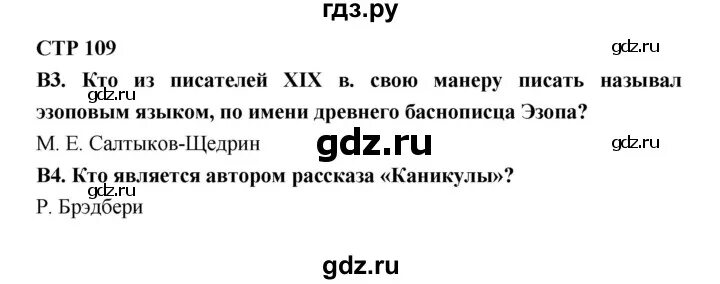 гдз.ру

СТР 109

gdz.ru

В3. Кто из писателей XIX в. свою манеру писать называл эзоповым языком, по имени древнего баснописца Эзопа?

gdz.ru

М. Е. Салтыков-Щедрин

gdz.ru

gdz.ru

В4. Кто является автором рассказа «Каникулы»?

gdz.ru

Р. Брэдбери

gdz.ru